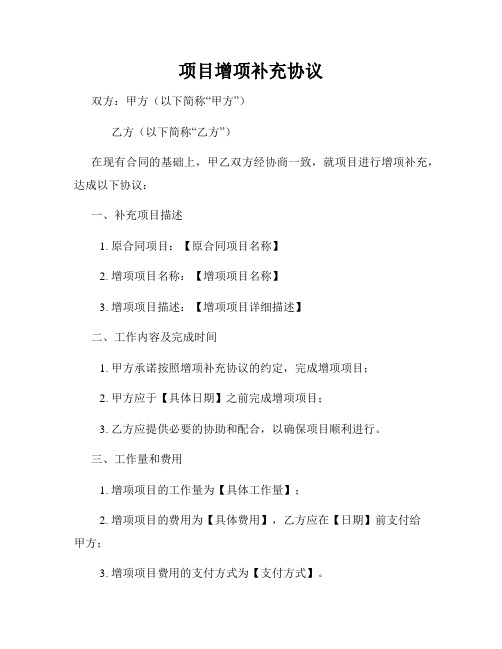 项目增项补充协议

双方：甲方（以下简称“甲方”）

乙方（以下简称“乙方”）

在现有合同的基础上，甲乙双方经协商一致，就项目进行增项补充，达成以下协议：

一、补充项目描述

1. 原合同项目：【原合同项目名称】

2. 增项项目名称：【增项项目名称】

3. 增项项目描述：【增项项目详细描述】

二、工作内容及完成时间

1. 甲方承诺按照增项补充协议的约定，完成增项项目；

2. 甲方应于【具体日期】之前完成增项项目；

3. 乙方应提供必要的协助和配合，以确保项目顺利进行。

三、工作量和费用

1. 增项项目的工作量为【具体工作量】；

2. 增项项目的费用为【具体费用】，乙方应在【日期】前支付给甲方；

3. 增项项目费用的支付方式为【支付方式】。